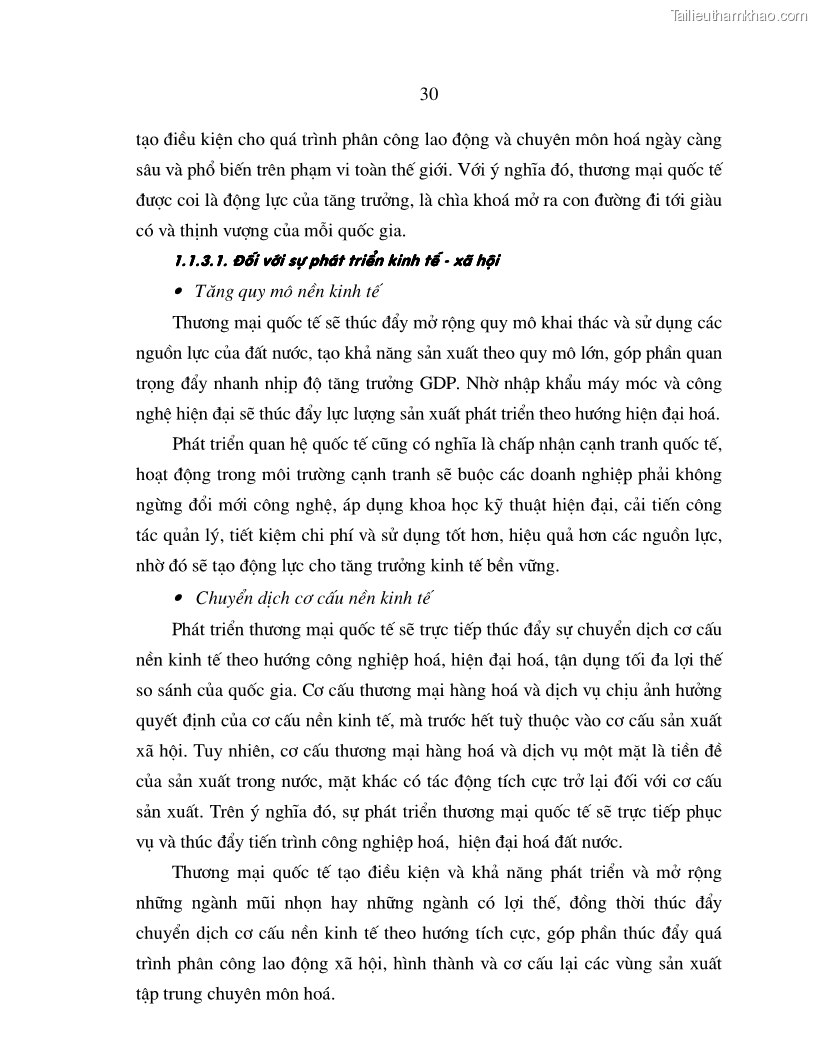 Tailieuthamkhao.com

30

tạo điều kiện cho quá trình phân công lao động và chuyên môn hoá ngày càng sâu và phổ biến trên phạm vi toàn thế giới. Với ý nghĩa đó, thương mại quốc tế được coi là động lực của tăng trưởng, là chìa khoá mở ra con đường đi tới giàu có và thịnh vượng của mỗi quốc gia.

1.1.3.1. Đối với sự phát triển kinh tế - xã hội

• Tăng quy mô nền kinh tế

Thương mại quốc tế sẽ thúc đẩy mở rộng quy mô khai thác và sử dụng các nguồn lực của đất nước, tạo khả năng sản xuất theo quy mô lớn, góp phần quan trọng đẩy nhanh nhịp độ tăng trưởng GDP. Nhờ nhập khẩu máy móc và công nghệ hiện đại sẽ thúc đẩy lực lượng sản xuất phát triển theo hướng hiện đại hoá.

Phát triển quan hệ quốc tế cũng có nghĩa là chấp nhận cạnh tranh quốc tế, hoạt động trong môi trường cạnh tranh sẽ buộc các doanh nghiệp phải không ngừng đổi mới công nghệ, áp dụng khoa học kỹ thuật hiện đại, cải tiến công tác quản lý, tiết kiệm chi phí và sử dụng tốt hơn, hiệu quả hơn các nguồn lực, nhờ đó sẽ tạo động lực cho tăng trưởng kinh tế bền vững.

• Chuyển dịch cơ cấu nền kinh tế

Phát triển thương mại quốc tế sẽ trực tiếp thúc đẩy sự chuyển dịch cơ cấu nền kinh tế theo hướng công nghiệp hoá, hiện đại hoá, tận dụng tối đa lợi thế so sánh của quốc gia. Cơ cấu thương mại hàng hoá và dịch vụ chịu ảnh hưởng quyết định của cơ cấu nền kinh tế, mà trước hết tuỳ thuộc vào cơ cấu sản xuất xã hội. Tuy nhiên, cơ cấu thương mại hàng hoá và dịch vụ một mặt là tiền đề của sản xuất trong nước, mặt khác có tác động tích cực trở lại đối với cơ cấu sản xuất. Trên ý nghĩa đó, sự phát triển thương mại quốc tế sẽ trực tiếp phục vụ và thúc đẩy tiến trình công nghiệp hoá, hiện đại hoá đất nước.

Thương mại quốc tế tạo điều kiện và khả năng phát triển và mở rộng những ngành mũi nhọn hay những ngành có lợi thế, đồng thời thúc đẩy chuyển dịch cơ cấu nền kinh tế theo hướng tích cực, góp phần thúc đẩy quá trình phân công lao động xã hội, hình thành và cơ cấu lại các vùng sản xuất tập trung chuyên môn hoá.